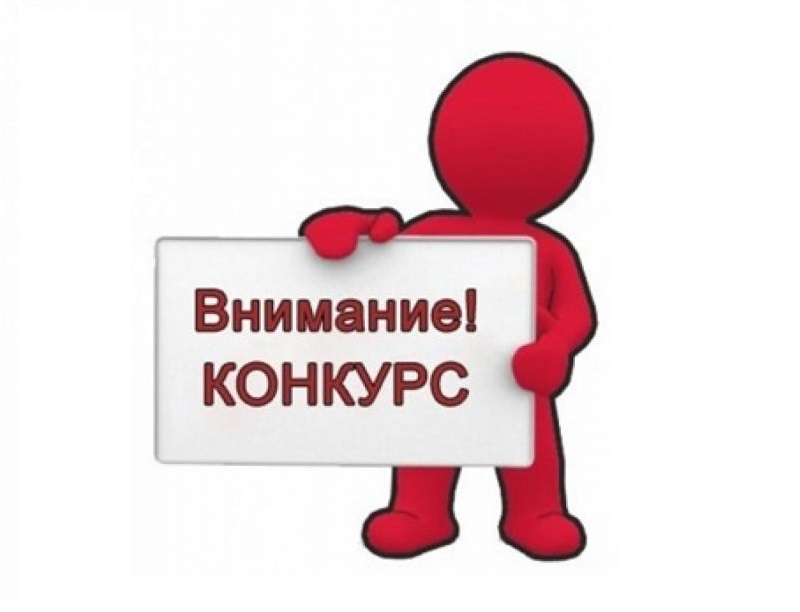 Внимание!
КОНКУРС